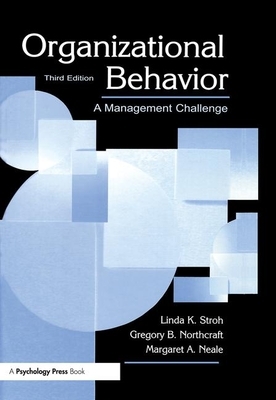 Organizational Behavior

Third Edition

A Management Challenge

Linda K. Stroh
Gregory B. Northcraft
Margaret A. Neale

A Psychology Press Book